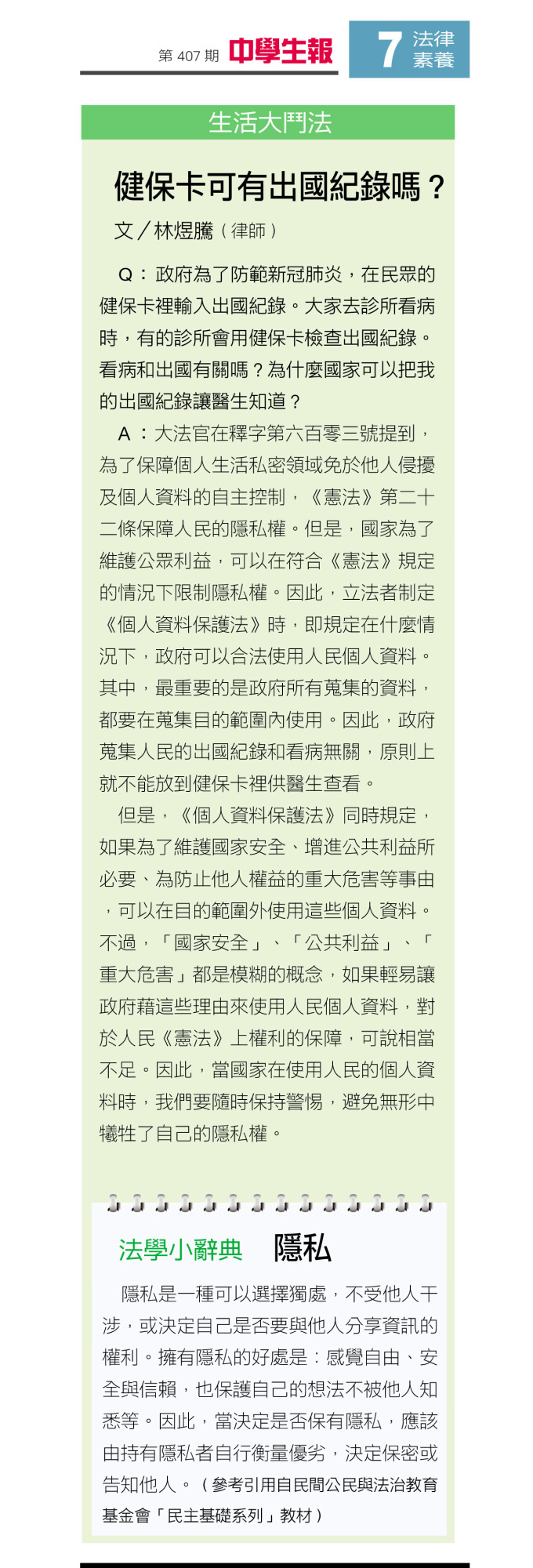 第407期 中學生報

7 法律素養

生活大鬥法

健保卡可有出國紀錄嗎？

文／林煜騰（律師）

Q：政府為了防範新冠肺炎，在民眾的健保卡裡輸入出國紀錄。大家去診所看病時，有的診所會用健保卡檢查出國紀錄。看病和出國有關嗎？為什麼國家可以把我的出國紀錄讓醫生知道？

A：大法官在釋字第六百零三號提到，為了保障個人生活私密領域免於他人侵擾及個人資料的自主控制，《憲法》第二十二條保障人民的隱私權。但是，國家為了維護公眾利益，可以在符合《憲法》規定的情況下限制隱私權。因此，立法者制定《個人資料保護法》時，即規定在什麼情況下，政府可以合法使用人民個人資料。其中，最重要的是政府所有蒐集的資料，都要在蒐集目的範圍內使用。因此，政府蒐集人民的出國紀錄和看病無關，原則上就不能放到健保卡裡供醫生查看。

但是，《個人資料保護法》同時規定，如果為了維護國家安全、增進公共利益所必要、為防止他人權益的重大危害等事由，可以在目的範圍外使用這些個人資料。不過，「國家安全」、「公共利益」、「重大危害」都是模糊的概念，如果輕易讓政府藉這些理由來使用人民個人資料，對於人民《憲法》上權利的保障，可說相當不足。因此，當國家在使用人民的個人資料時，我們要隨時保持警惕，避免無形中犧牲了自己的隱私權。

法學小辭典 隱私

隱私是一種可以選擇獨處，不受他人干涉，或決定自己是否要與他人分享資訊的權利。擁有隱私的好處是：感覺自由、安全與信賴，也保護自己的想法不被他人知悉等。因此，當決定是否保有隱私，應該由持有隱私者自行衡量優劣，決定保密或告知他人。（參考引用自民間公民與法治教育基金會「民主基礎系列」教材）